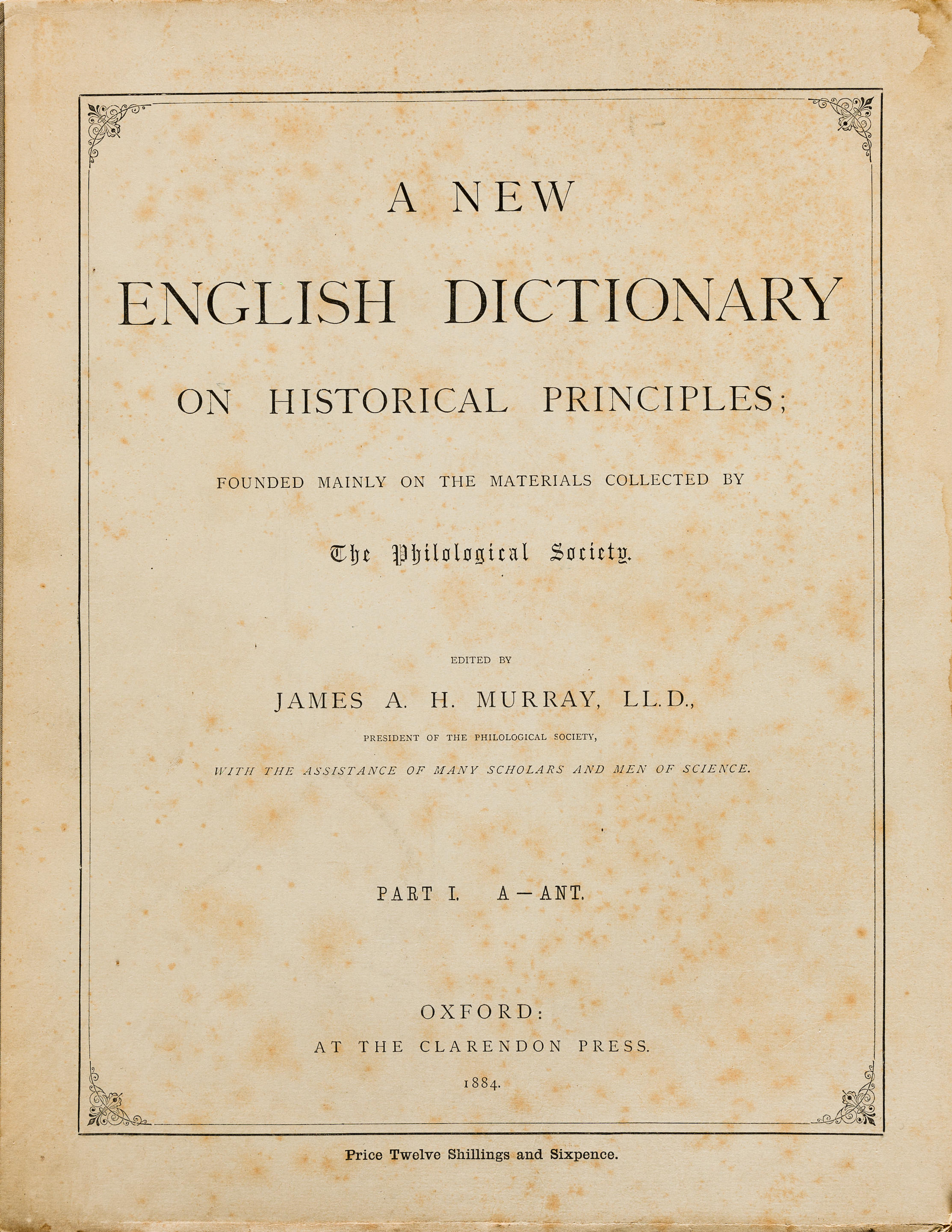 A NEW

ENGLISH DICTIONARY

ON HISTORICAL PRINCIPLES;

FOUNDED MAINLY ON THE MATERIALS COLLECTED BY

The Philological Society.

EDITED BY

JAMES A. H. MURRAY, LL.D.,

PRESIDENT OF THE PHILOLOGICAL SOCIETY,

WITH THE ASSISTANCE OF MANY SCHOLARS AND MEN OF SCIENCE.

PART I. A—ANT.

OXFORD:

AT THE CLARENDON PRESS.

1884.

Price Twelve Shillings and Sixpence.